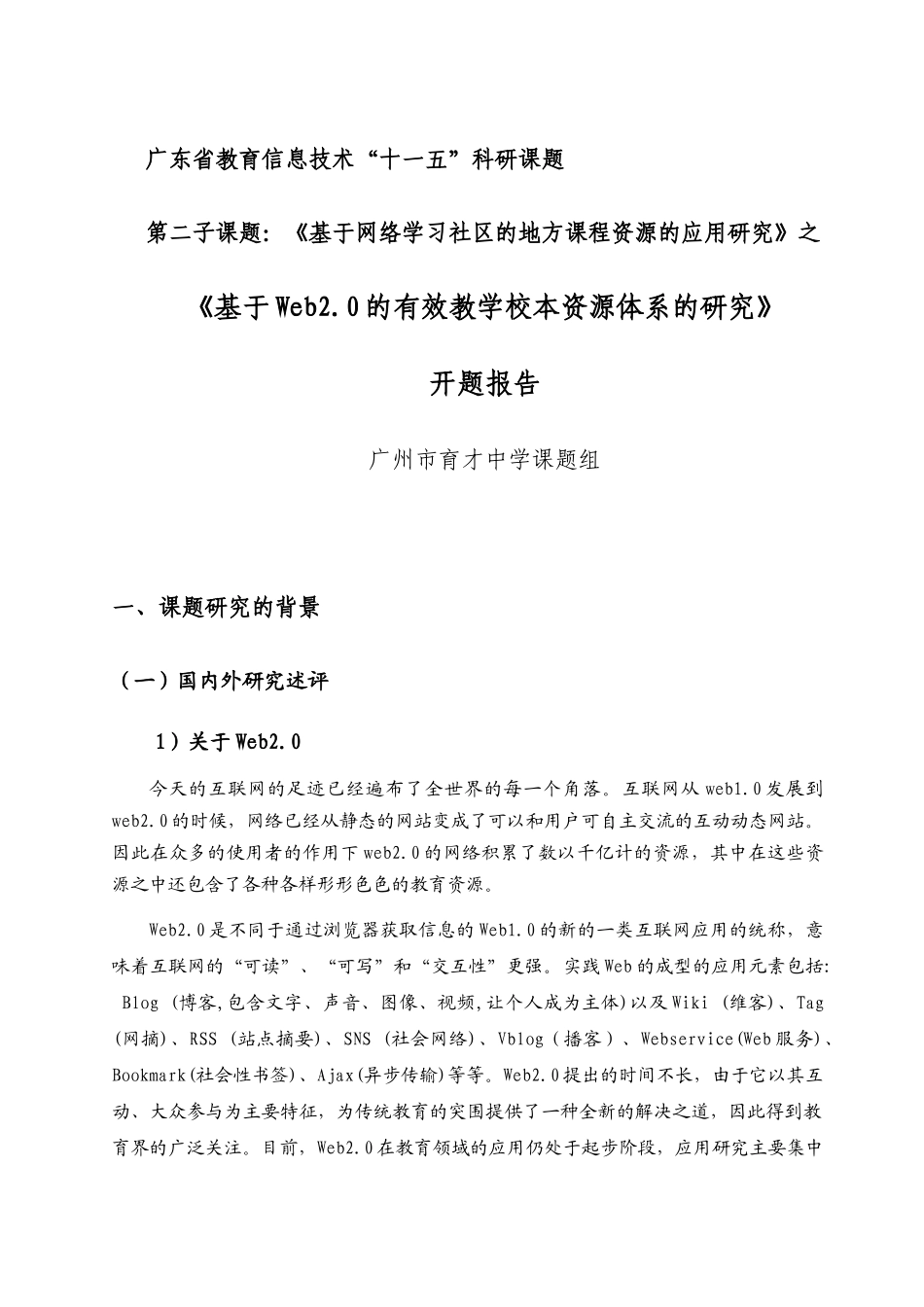 广东省教育信息技术“十一五”科研课题

第二子课题：《基于网络学习社区的地方课程资源的应用研究》之

《基于Web2.0的有效教学校本资源体系的研究》

开题报告

广州市育才中学课题组

一、课题研究的背景

（一）国内外研究述评

1）关于Web2.0

今天的互联网的足迹已经遍布了全世界的每一个角落。互联网从web1.0发展到web2.0的时候，网络已经从静态的网站变成了可以和用户可自主交流的互动动态网站。因此在众多的使用者的作用下web2.0的网络积累了数以千亿计的资源，其中在这些资源之中还包含了各种各样形形色色的教育资源。

Web2.0是不同于通过浏览器获取信息的Web1.0的新的一类互联网应用的统称，意味着互联网的“可读”、“可写”和“交互性”更强。实践Web的成型的应用元素包括：Blog（博客,包含文字、声音、图像、视频,让个人成为主体）以及Wiki（维客）、Tag（网摘）、RSS（站点摘要）、SNS（社会网络）、Vblog（播客）、Webservice(Web服务)、Bookmark(社会性书签)、Ajax(异步传输)等等。Web2.0提出的时间不长，由于它以其互动、大众参与为主要特征，为传统教育的突围提供了一种全新的解决之道，因此得到教育界的广泛关注。目前，Web2.0在教育领域的应用仍处于起步阶段，应用研究主要集中